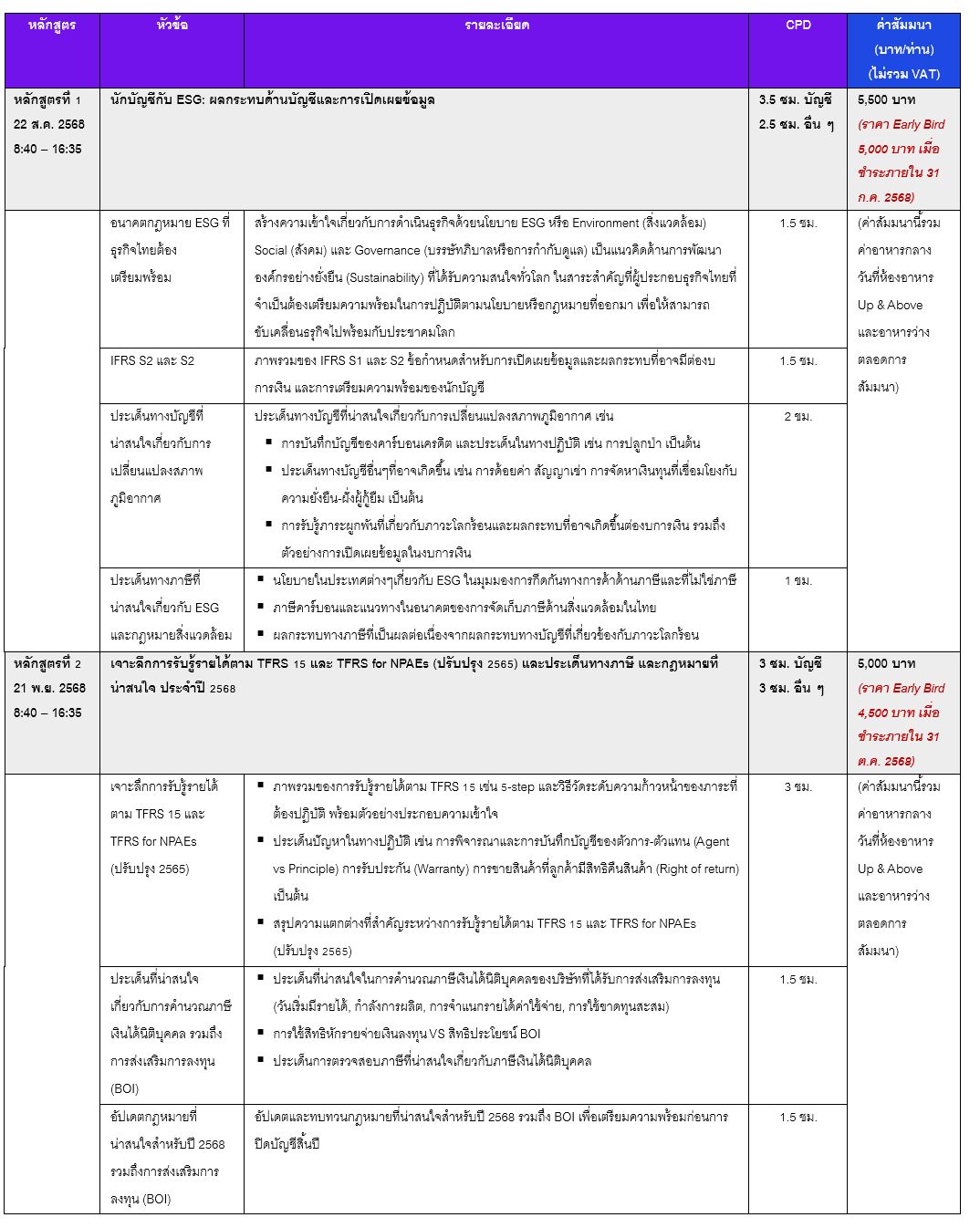 | หลักสูตร | หัวข้อ | รายละเอียด | CPD | ค่าสัมมนา (บาท/ท่าน) (ไม่รวม VAT) |
|---|---|---|---|---|
| หลักสูตรที่ 1 22 ส.ค. 2568 8:40 – 16:35 | นักบัญชีกับ ESG: ผลกระทบด้านบัญชีและการเปิดเผยข้อมูล | | 3.5 ชม. บัญชี 2.5 ชม. อื่น ๆ | 5,500 บาท (ราคา Early Bird 5,000 บาท เมื่อชำระภายใน 31 ก.ค. 2568) |
| | อนาคตกฎหมาย ESG ที่ธุรกิจไทยต้องเตรียมพร้อม | สร้างความเข้าใจเกี่ยวกับการดำเนินธุรกิจด้วยนโยบาย ESG หรือ Environment (สิ่งแวดล้อม) Social (สังคม) และ Governance (บรรษัทภิบาลหรือการกำกับดูแล) เป็นแนวคิดด้านการพัฒนาองค์กรอย่างยั่งยืน (Sustainability) ที่ได้รับความสนใจทั่วโลก ในสาระสำคัญที่ผู้ประกอบธุรกิจไทยที่จำเป็นต้องเตรียมความพร้อมในการปฏิบัติตามนโยบายหรือกฎหมายที่ออกมา เพื่อให้สามารถขับเคลื่อนธุรกิจไปพร้อมกับประชาคมโลก | 1.5 ชม. | (ค่าสัมมนานี้รวมค่าอาหารกลางวันที่ห้องอาหาร Up & Above และอาหารว่างตลอดการสัมมนา) |
| | IFRS S2 และ S2 | ภาพรวมของ IFRS S1 และ S2 ข้อกำหนดสำหรับการเปิดเผยข้อมูลและผลกระทบที่อาจมีต่องบการเงิน และการเตรียมความพร้อมของนักบัญชี | 1.5 ชม. | |
| | ประเด็นทางบัญชีที่น่าสนใจเกี่ยวกับการเปลี่ยนแปลงสภาพภูมิอากาศ | ประเด็นทางบัญชีที่น่าสนใจเกี่ยวกับการเปลี่ยนแปลงสภาพภูมิอากาศ เช่น ▪ การบันทึกบัญชีของคาร์บอนเครดิต และประเด็นในทางปฏิบัติ เช่น การปลูกป่า เป็นต้น ▪ ประเด็นทางบัญชีอื่นๆที่อาจเกิดขึ้น เช่น การด้อยค่า สัญญาเช่า การจัดหาเงินทุนที่เชื่อมโยงกับความยั่งยืน-ฝั่งผู้กู้ยืม เป็นต้น ▪ การรับรู้ภาระผูกพันที่เกี่ยวกับภาวะโลกร้อนและผลกระทบที่อาจเกิดขึ้นต่องบการเงิน รวมถึงตัวอย่างการเปิดเผยข้อมูลในงบการเงิน | 2 ชม. | |
| | ประเด็นทางภาษีที่น่าสนใจเกี่ยวกับ ESG และกฎหมายสิ่งแวดล้อม | ▪ นโยบายในประเทศต่างๆเกี่ยวกับ ESG ในมุมมองการกีดกันทางการค้าด้านภาษีและที่ไม่ใช่ภาษี ▪ ภาษีคาร์บอนและแนวทางในอนาคตของการจัดเก็บภาษีด้านสิ่งแวดล้อมในไทย ▪ ผลกระทบทางภาษีที่เป็นผลต่อเนื่องจากผลกระทบทางบัญชีที่เกี่ยวข้องกับภาวะโลกร้อน | 1 ชม. | |
| หลักสูตรที่ 2 21 พ.ย. 2568 8:40 – 16:35 | เจาะลึกการรับรู้รายได้ตาม TFRS 15 และ TFRS for NPAEs (ปรับปรุง 2565) และประเด็นทางภาษี และกฎหมายที่น่าสนใจ ประจำปี 2568 | | 3 ชม. บัญชี 3 ชม. อื่น ๆ | 5,000 บาท (ราคา Early Bird 4,500 บาท เมื่อชำระภายใน 31 ต.ค. 2568) |
| | เจาะลึกการรับรู้รายได้ตาม TFRS 15 และ TFRS for NPAEs (ปรับปรุง 2565) | ▪ ภาพรวมของการรับรู้รายได้ตาม TFRS 15 เช่น 5-step และวิธีวัดระดับความก้าวหน้าของภาระที่ต้องปฏิบัติ พร้อมตัวอย่างประกอบความเข้าใจ ▪ ประเด็นปัญหาในทางปฏิบัติ เช่น การพิจารณาและการบันทึกบัญชีของตัวการ-ตัวแทน (Agent vs Principle) การรับประกัน (Warranty) การขายสินค้าที่ลูกค้ามีสิทธิคืนสินค้า (Right of return) เป็นต้น ▪ สรุปความแตกต่างที่สำคัญระหว่างการรับรู้รายได้ตาม TFRS 15 และ TFRS for NPAEs (ปรับปรุง 2565) | 3 ชม. | (ค่าสัมมนานี้รวมค่าอาหารกลางวันที่ห้องอาหาร Up & Above และอาหารว่างตลอดการสัมมนา) |
| | ประเด็นที่น่าสนใจเกี่ยวกับการคำนวณภาษีเงินได้นิติบุคคล รวมถึงการส่งเสริมการลงทุน (BOI) | ▪ ประเด็นที่น่าสนใจในการคำนวณภาษีเงินได้นิติบุคคลของบริษัทที่ได้รับการส่งเสริมการลงทุน (วันเริ่มมีรายได้, กำลังการผลิต, การจำแนกรายได้ค่าใช้จ่าย, การใช้ขาดทุนสะสม) ▪ การใช้สิทธิหักรายจ่ายเงินลงทุน VS สิทธิประโยชน์ BOI ▪ ประเด็นการตรวจสอบภาษีที่น่าสนใจเกี่ยวกับภาษีเงินได้นิติบุคคล | 1.5 ชม. | |
| | อัปเดตกฎหมายที่น่าสนใจสำหรับปี 2568 รวมถึงการส่งเสริมการลงทุน (BOI) | อัปเดตและทบทวนกฎหมายที่น่าสนใจสำหรับปี 2568 รวมถึง BOI เพื่อเตรียมความพร้อมก่อนการปิดบัญชีสิ้นปี | 1.5 ชม. | |